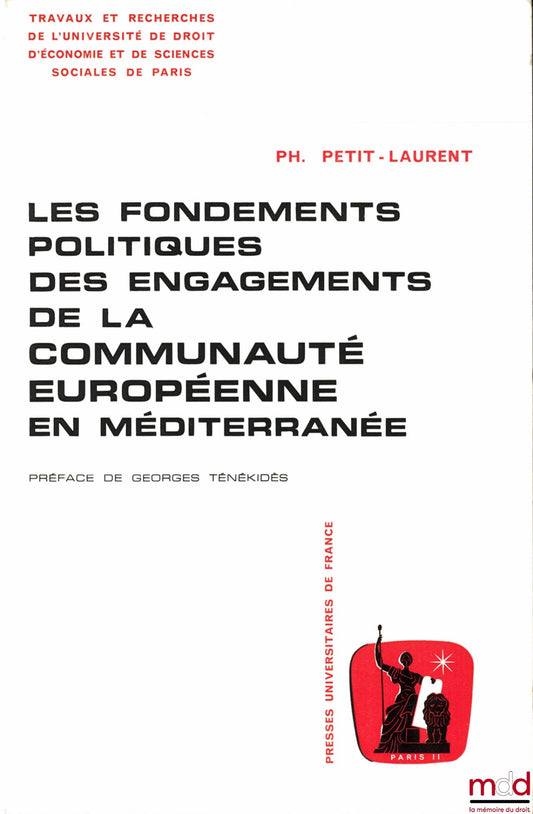 TRAVAUX ET RECHERCHES
DE L'UNIVERSITÉ DE DROIT
D'ÉCONOMIE ET DE SCIENCES
SOCIALES DE PARIS

PH. PETIT-LAURENT

LES FONDEMENTS POLITIQUES DES ENGAGEMENTS DE LA COMMUNAUTÉ EUROPÉENNE EN MÉDITERRANÉE

PRÉFACE DE GEORGES TÉNÉKIDÈS

PRESSES UNIVERSITAIRES DE FRANCE

PARIS II

mdd
la mémoire du droit